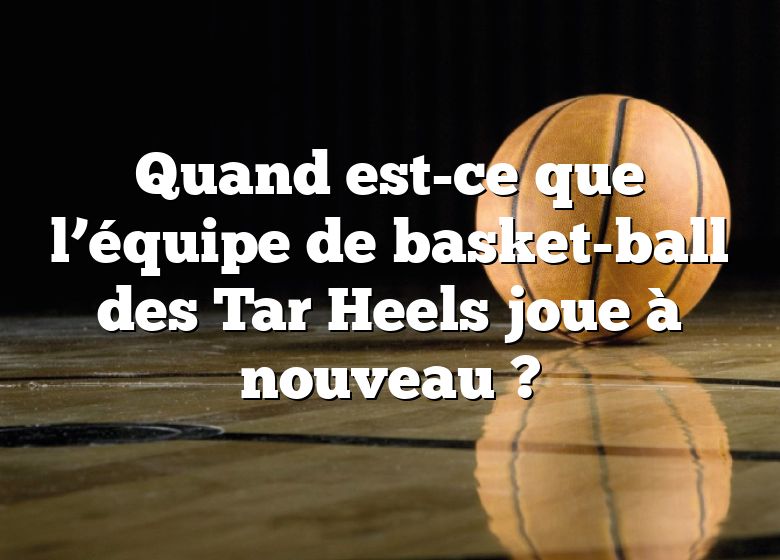 Quand est-ce que l’équipe de basket-ball des Tar Heels joue à nouveau ?